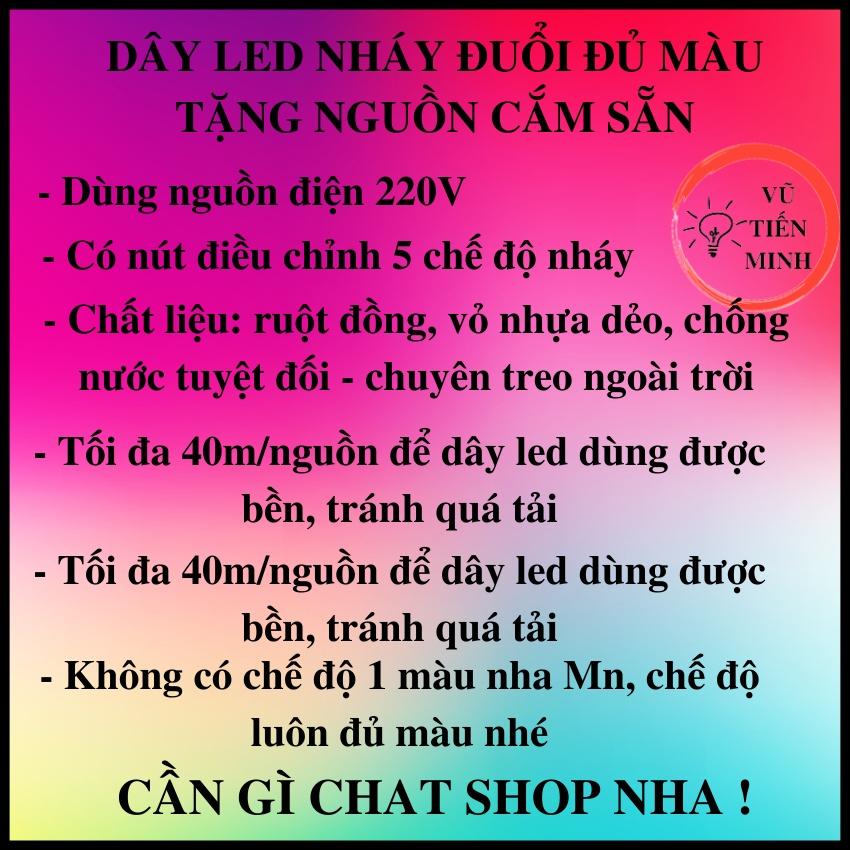 DÂY LED NHÁY ĐUỔI ĐỦ MÀU
TẶNG NGUỒN CẮM SẴN

- Dùng nguồn điện 220V

VŨ
TIẾN
MINH

- Có nút điều chỉnh 5 chế độ nháy

- Chất liệu: ruột đồng, vỏ nhựa dẻo, chống nước tuyệt đối - chuyên treo ngoài trời

- Tối đa 40m/nguồn để dây led dùng được bền, tránh quá tải

- Tối đa 40m/nguồn để dây led dùng được bền, tránh quá tải

- Không có chế độ 1 màu nha Mn, chế độ luôn đủ màu nhé

CẦN GÌ CHAT SHOP NHA !